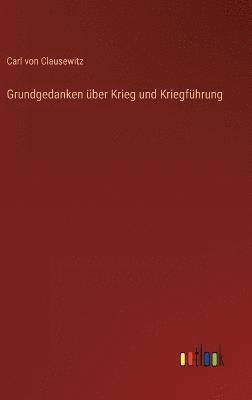 Carl von Clausewitz

Grundgedanken über Krieg und Kriegführung

outlook